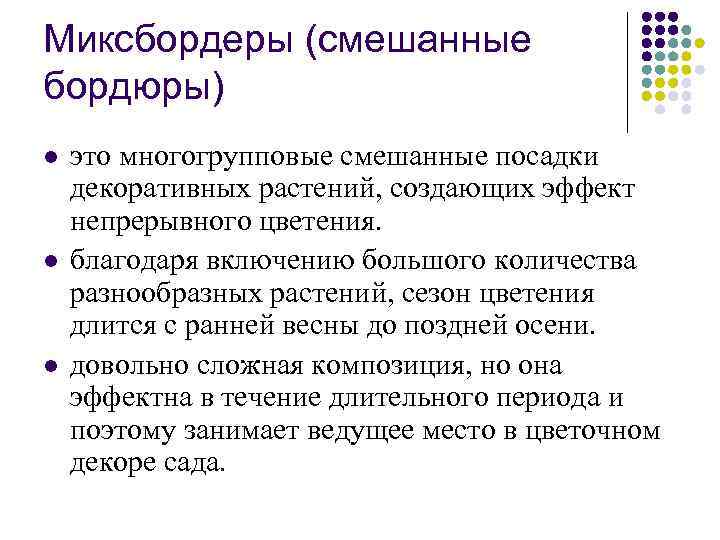 Миксбордеры (смешанные бордюры)

- это многогрупповые смешанные посадки декоративных растений, создающих эффект непрерывного цветения.
- благодаря включению большого количества разнообразных растений, сезон цветения длится с ранней весны до поздней осени.
- довольно сложная композиция, но она эффектна в течение длительного периода и поэтому занимает ведущее место в цветочном декоре сада.